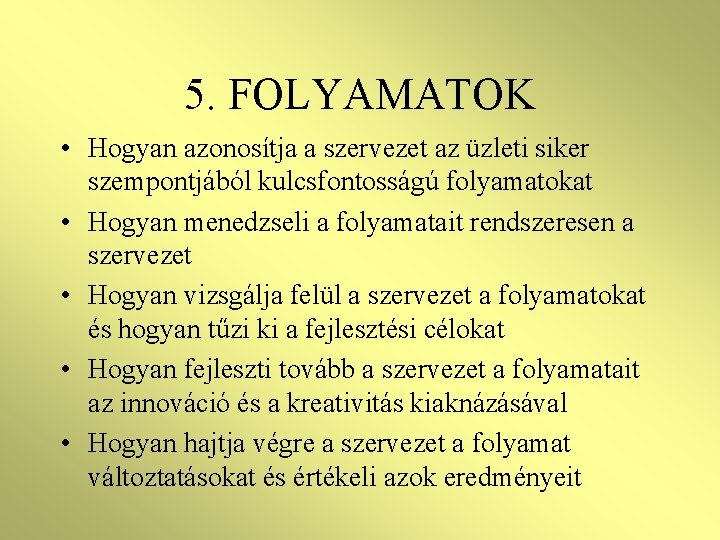 5. FOLYAMATOK

• Hogyan azonosítja a szervezet az üzleti siker szempontjából kulcsfontosságú folyamatokat

• Hogyan menedzseli a folyamatait rendszeresen a szervezet

• Hogyan vizsgálja felül a szervezet a folyamatokat és hogyan tűzi ki a fejlesztési célokat

• Hogyan fejleszti tovább a szervezet a folyamatait az innováció és a kreativitás kiaknázásával

• Hogyan hajtja végre a szervezet a folyamat változtatásokat és értékeli azok eredményeit